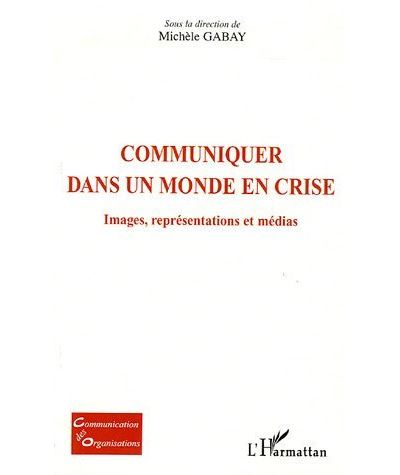 Sous la direction de
Michèle GABAY

COMMUNIQUER
DANS UN MONDE EN CRISE

Images, représentations et médias

Communication
des
Organisations

L'Harmattan